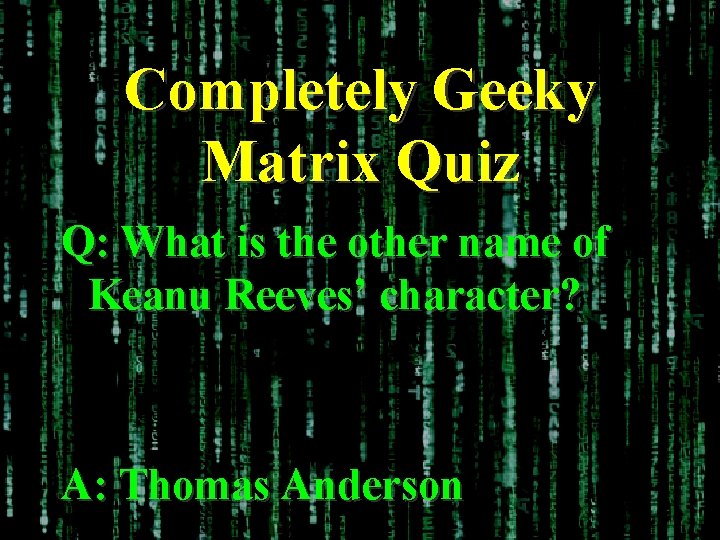 Completely Geeky Matrix Quiz

Q: What is the other name of Keanu Reeves' character?

A: Thomas Anderson